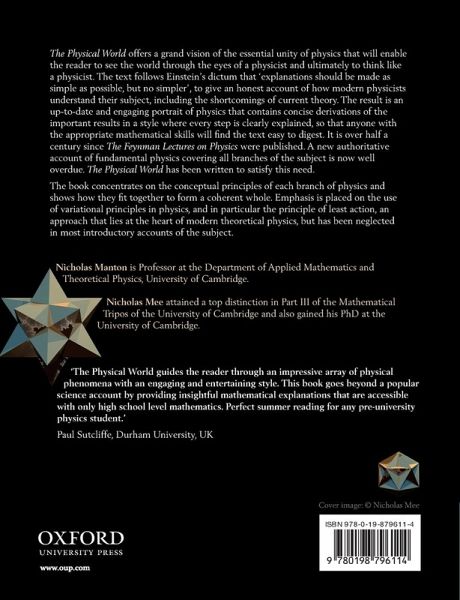 The Physical World offers a grand vision of the essential unity of physics that will enable the reader to see the world through the eyes of a physicist and ultimately to think like a physicist. The text follows Einstein's dictum that 'explanations should be made as simple as possible, but no simpler', to give an honest account of how modern physicists understand their subject, including the shortcomings of current theory. The result is an up-to-date and engaging portrait of physics that contains concise derivations of the important results in a style where every step is clearly explained, so that anyone with the appropriate mathematical skills will find the text easy to digest. It is over half a century since The Feynman Lectures on Physics were published. A new authoritative account of fundamental physics covering all branches of the subject is now well overdue. The Physical World has been written to satisfy this need.

The book concentrates on the conceptual principles of each branch of physics and shows how they fit together to form a coherent whole. Emphasis is placed on the use of variational principles in physics, and in particular the principle of least action, an approach that lies at the heart of modern theoretical physics, but has been neglected in most introductory accounts of the subject.

Nicholas Manton is Professor at the Department of Applied Mathematics and Theoretical Physics, University of Cambridge.

Nicholas Mee attained a top distinction in Part III of the Mathematical Tripos of the University of Cambridge and also gained his PhD at the University of Cambridge.

'The Physical World guides the reader through an impressive array of physical phenomena with an engaging and entertaining style. This book goes beyond a popular science account by providing insightful mathematical explanations that are accessible with only high school level mathematics. Perfect summer reading for any pre-university physics student.'

Paul Sutcliffe, Durham University, UK

Cover image: © Nicholas Mee

OXFORD
UNIVERSITY PRESS

www.oup.com

ISBN 978-0-19-879611-4

9 780198 796114